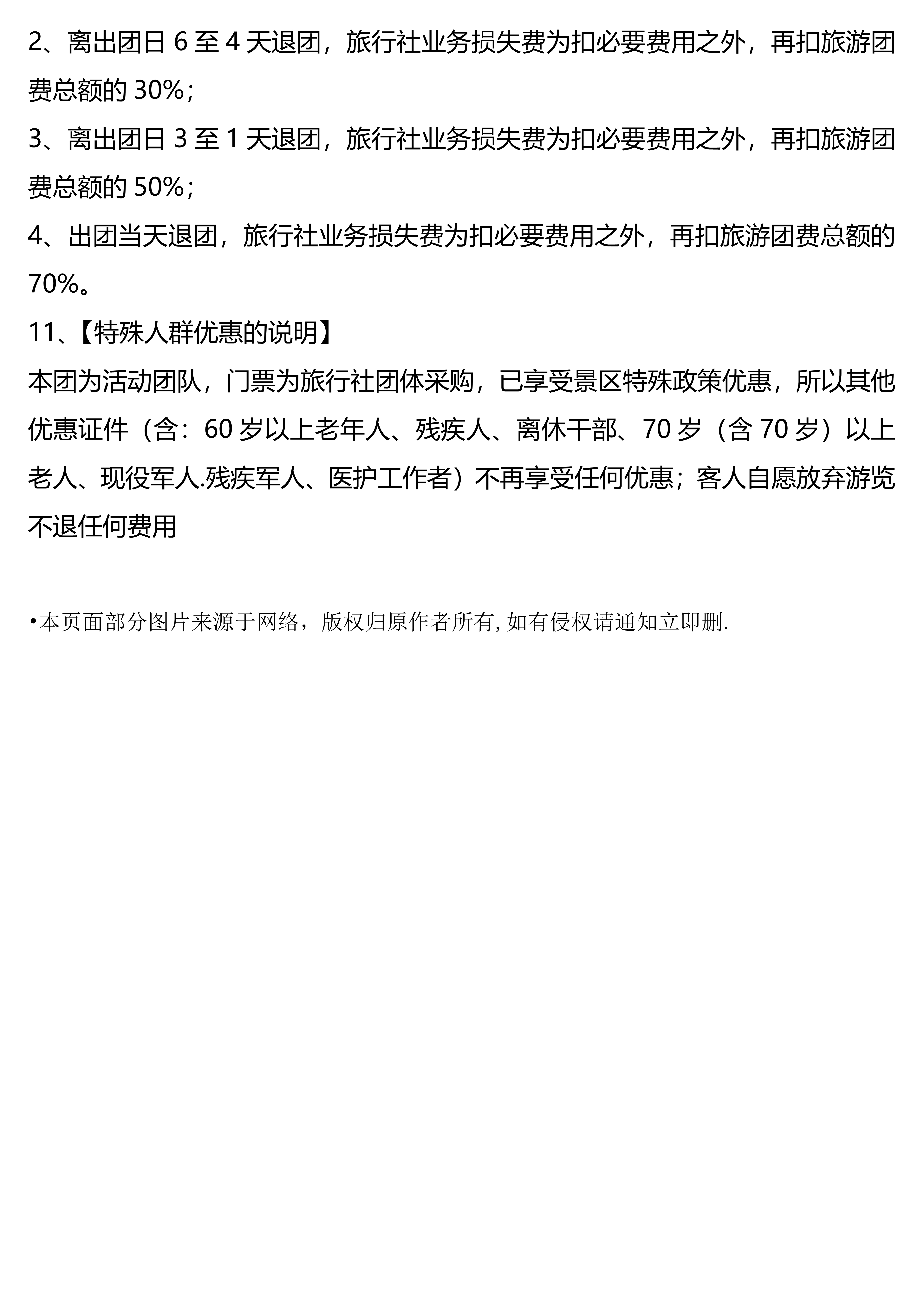 2、离出团日6至4天退团，旅行社业务损失费为扣必要费用之外，再扣旅游团费总额的30%；

3、离出团日3至1天退团，旅行社业务损失费为扣必要费用之外，再扣旅游团费总额的50%；

4、出团当天退团，旅行社业务损失费为扣必要费用之外，再扣旅游团费总额的70%。

11、【特殊人群优惠的说明】

本团为活动团队，门票为旅行社团体采购，已享受景区特殊政策优惠，所以其他优惠证件（含：60岁以上老年人、残疾人、离休干部、70岁（含70岁）以上老人、现役军人.残疾军人、医护工作者）不再享受任何优惠；客人自愿放弃游览不退任何费用

•本页面部分图片来源于网络，版权归原作者所有，如有侵权请通知立即删.